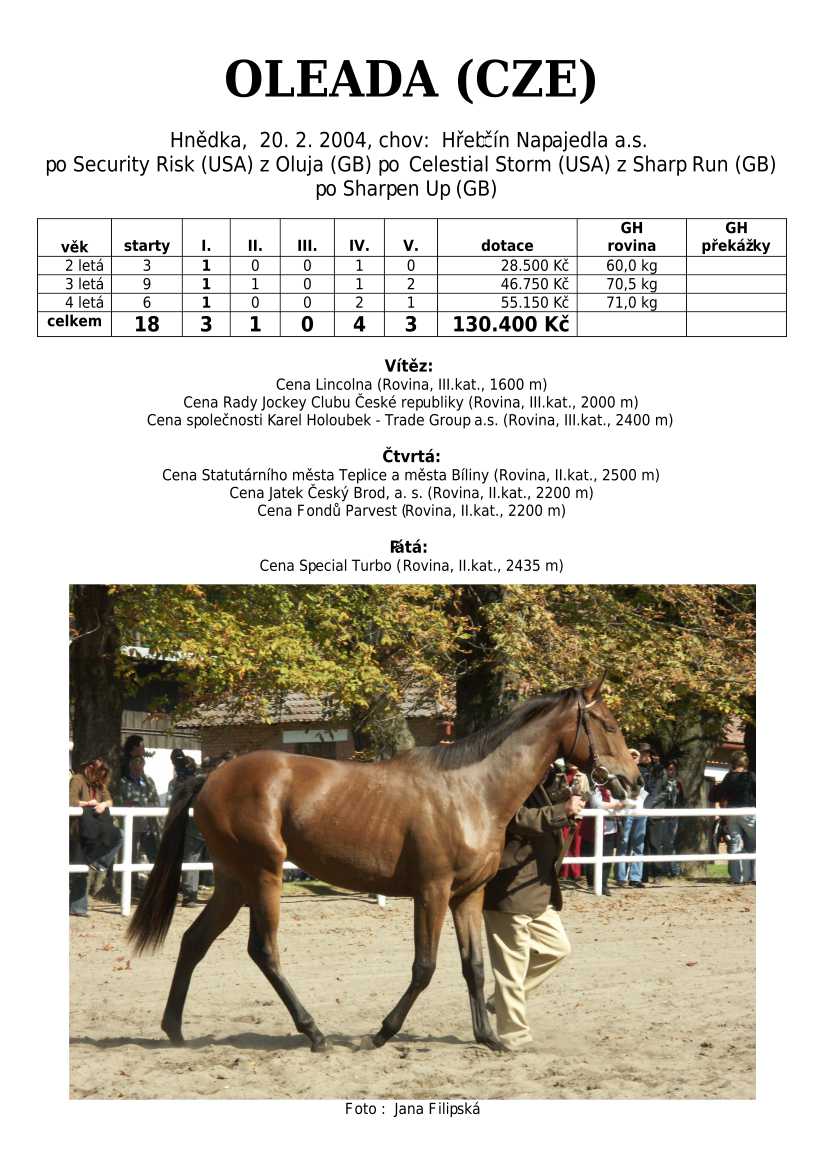 OLEADA (CZE)

Hnědka, 20. 2. 2004, chov: Hřebčín Napajedla a.s.
po Security Risk (USA) z Oluja (GB) po Celestial Storm (USA) z Sharp Run (GB) po Sharpen Up (GB)

| věk | starty | I. | II. | III. | IV. | V. | dotace | GH rovina | GH překážky |
|---|---|---|---|---|---|---|---|---|---|
| 2 letá | 3 | 1 | 0 | 0 | 1 | 0 | 28.500 Kč | 60,0 kg | |
| 3 letá | 9 | 1 | 1 | 0 | 1 | 2 | 46.750 Kč | 70,5 kg | |
| 4 letá | 6 | 1 | 0 | 0 | 2 | 1 | 55.150 Kč | 71,0 kg | |
| celkem | 18 | 3 | 1 | 0 | 4 | 3 | 130.400 Kč | | |

Vítěz:
Cena Lincolna (Rovina, III.kat., 1600 m)
Cena Rady Jockey Clubu České republiky (Rovina, III.kat., 2000 m)
Cena společnosti Karel Holoubek - Trade Group a.s. (Rovina, III.kat., 2400 m)

Čtvrtá:
Cena Statutárního města Teplice a města Bíliny (Rovina, II.kat., 2500 m)
Cena Jatek Český Brod, a. s. (Rovina, II.kat., 2200 m)
Cena Fondů Parvest (Rovina, II.kat., 2200 m)

Pátá:
Cena Special Turbo (Rovina, II.kat., 2435 m)

Foto : Jana Filipská